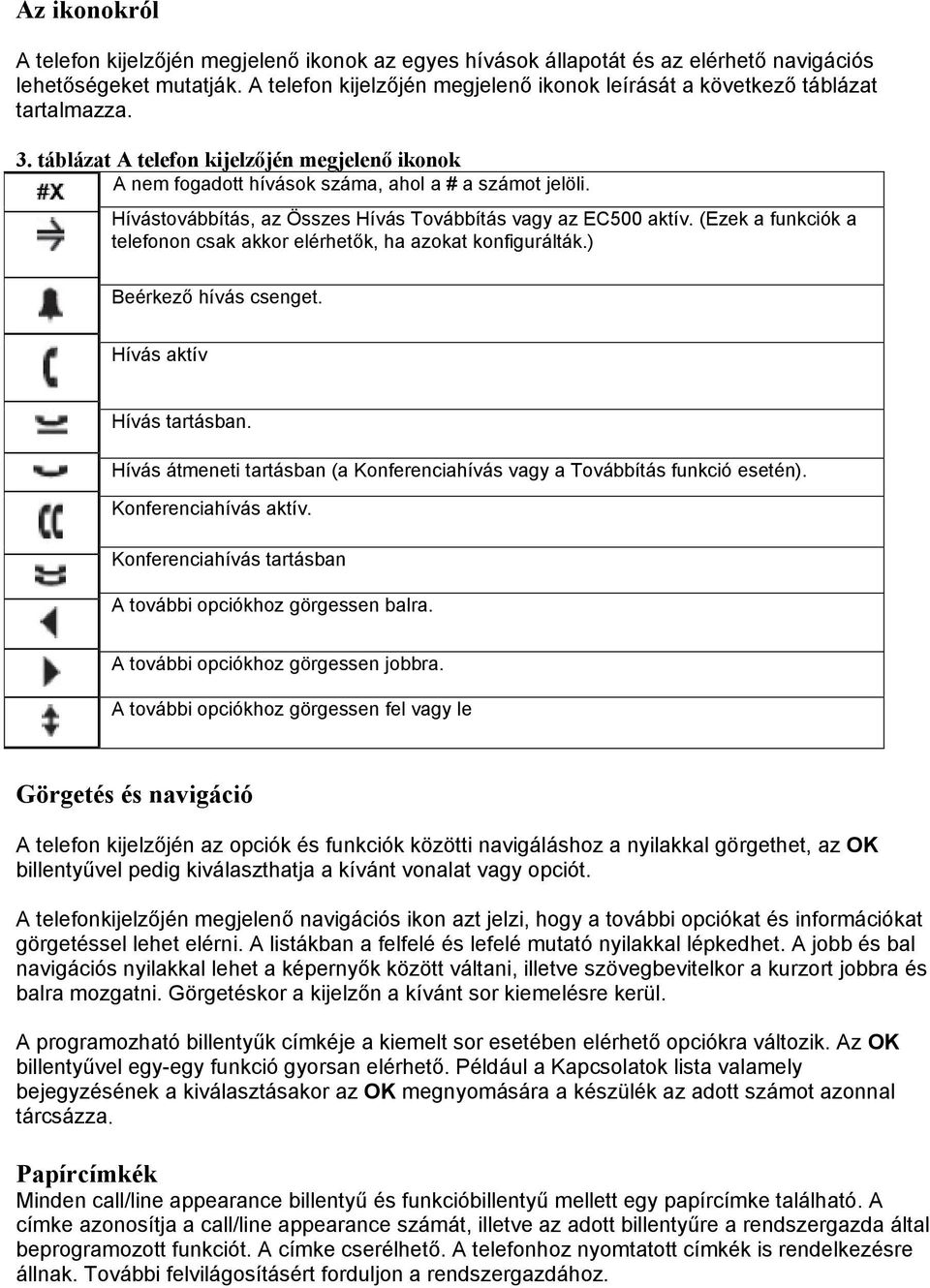 Az ikonokról

A telefon kijelzőjén megjelenő ikonok az egyes hívások állapotát és az elérhető navigációs lehetőségeket mutatják. A telefon kijelzőjén megjelenő ikonok leírását a következő táblázat tartalmazza.

3. táblázat A telefon kijelzőjén megjelenő ikonok

| | |
|---|---|
| #X | A nem fogadott hívások száma, ahol a # a számot jelöli. |
| | Hívástovábbítás, az Összes Hívás Továbbítás vagy az EC500 aktív. (Ezek a funkciók a telefonon csak akkor elérhetők, ha azokat konfigurálták.) |
| | Beérkező hívás csenget. |
| | Hívás aktív |
| | Hívás tartásban. |
| | Hívás átmeneti tartásban (a Konferenciahívás vagy a Továbbítás funkció esetén). |
| | Konferenciahívás aktív. |
| | Konferenciahívás tartásban |
| | A további opciókhoz görgessen balra. |
| | A további opciókhoz görgessen jobbra. |
| | A további opciókhoz görgessen fel vagy le |

Görgetés és navigáció

A telefon kijelzőjén az opciók és funkciók közötti navigáláshoz a nyilakkal görgethet, az OK billentyűvel pedig kiválaszthatja a kívánt vonalat vagy opciót.

A telefonkijelzőjén megjelenő navigációs ikon azt jelzi, hogy a további opciókat és információkat görgetéssel lehet elérni. A listákban a felfelé és lefelé mutató nyilakkal lépkedhet. A jobb és bal navigációs nyilakkal lehet a képernyők között váltani, illetve szövegbevitelkor a kurzort jobbra és balra mozgatni. Görgetéskor a kijelzőn a kívánt sor kiemelésre kerül.

A programozható billentyűk címkéje a kiemelt sor esetében elérhető opciókra változik. Az OK billentyűvel egy-egy funkció gyorsan elérhető. Például a Kapcsolatok lista valamely bejegyzésének a kiválasztásakor az OK megnyomására a készülék az adott számot azonnal tárcsázza.

Papírcímkék

Minden call/line appearance billentyű és funkcióbillentyű mellett egy papírcímke található. A címke azonosítja a call/line appearance számát, illetve az adott billentyűre a rendszergazda által beprogramozott funkciót. A címke cserélhető. A telefonhoz nyomtatott címkék is rendelkezésre állnak. További felvilágosításért forduljon a rendszergazdához.